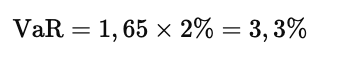 $\mathbf{VaR = 1,65 \times 2\% = 3,3\%}$